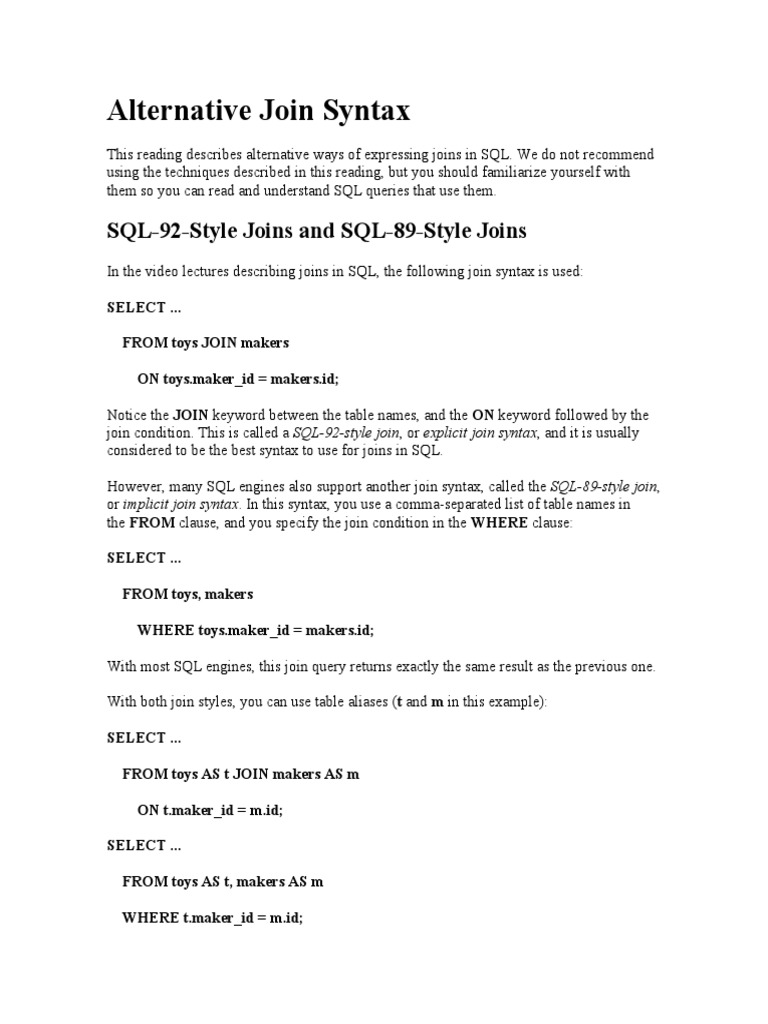 Alternative Join Syntax

This reading describes alternative ways of expressing joins in SQL. We do not recommend using the techniques described in this reading, but you should familiarize yourself with them so you can read and understand SQL queries that use them.

SQL-92-Style Joins and SQL-89-Style Joins

In the video lectures describing joins in SQL, the following join syntax is used:

SELECT ...

FROM toys JOIN makers

ON toys.maker_id = makers.id;

Notice the JOIN keyword between the table names, and the ON keyword followed by the join condition. This is called a SQL-92-style join, or explicit join syntax, and it is usually considered to be the best syntax to use for joins in SQL.

However, many SQL engines also support another join syntax, called the SQL-89-style join, or implicit join syntax. In this syntax, you use a comma-separated list of table names in the FROM clause, and you specify the join condition in the WHERE clause:

SELECT ...

FROM toys, makers

WHERE toys.maker_id = makers.id;

With most SQL engines, this join query returns exactly the same result as the previous one.

With both join styles, you can use table aliases (t and m in this example):

SELECT ...

FROM toys AS t JOIN makers AS m

ON t.maker_id = m.id;

SELECT ...

FROM toys AS t, makers AS m

WHERE t.maker_id = m.id;